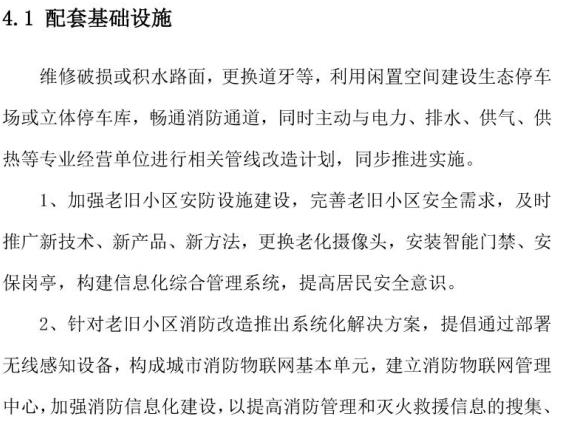 4.1 配套基础设施

维修破损或积水路面，更换道牙等，利用闲置空间建设生态停车场或立体停车库，畅通消防通道，同时主动与电力、排水、供气、供热等专业经营单位进行相关管线改造计划，同步推进实施。

1、加强老旧小区安防设施建设，完善老旧小区安全需求，及时推广新技术、新产品、新方法，更换老化摄像头，安装智能门禁、安保岗亭，构建信息化综合管理系统，提高居民安全意识。

2、针对老旧小区消防改造推出系统化解决方案，提倡通过部署无线感知设备，构成城市消防物联网基本单元，建立消防物联网管理中心，加强消防信息化建设，以提高消防管理和灭火救援信息的搜集、